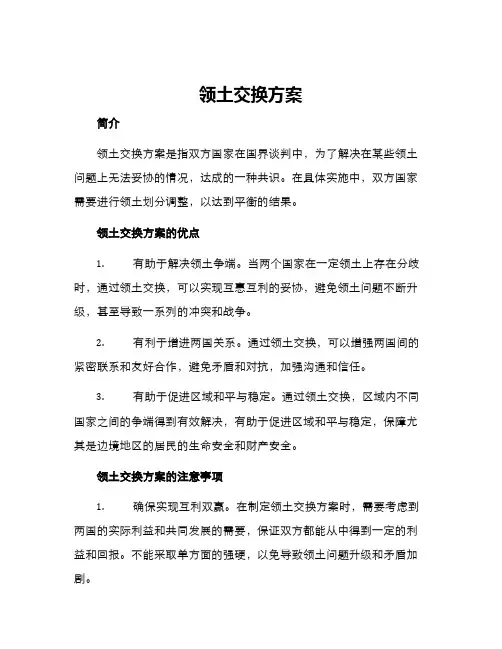 领土交换方案

简介

领土交换方案是指双方国家在国界谈判中，为了解决在某些领土问题上无法妥协的情况，达成的一种共识。在具体实施中，双方国家需要进行领土划分调整，以达到平衡的结果。

领土交换方案的优点

1. 有助于解决领土争端。当两个国家在一定领土上存在分歧时，通过领土交换，可以实现互惠互利的妥协，避免领土问题不断升级，甚至导致一系列的冲突和战争。

2. 有利于增进两国关系。通过领土交换，可以增强两国间的紧密联系和友好合作，避免矛盾和对抗，加强沟通和信任。

3. 有助于促进区域和平与稳定。通过领土交换，区域内不同国家之间的争端得到有效解决，有助于促进区域和平与稳定，保障尤其是边境地区的居民的生命安全和财产安全。

领土交换方案的注意事项

1. 确保实现互利双赢。在制定领土交换方案时，需要考虑到两国的实际利益和共同发展的需要，保证双方都能从中得到一定的利益和回报。不能采取单方面的强硬，以免导致领土问题升级和矛盾加剧。